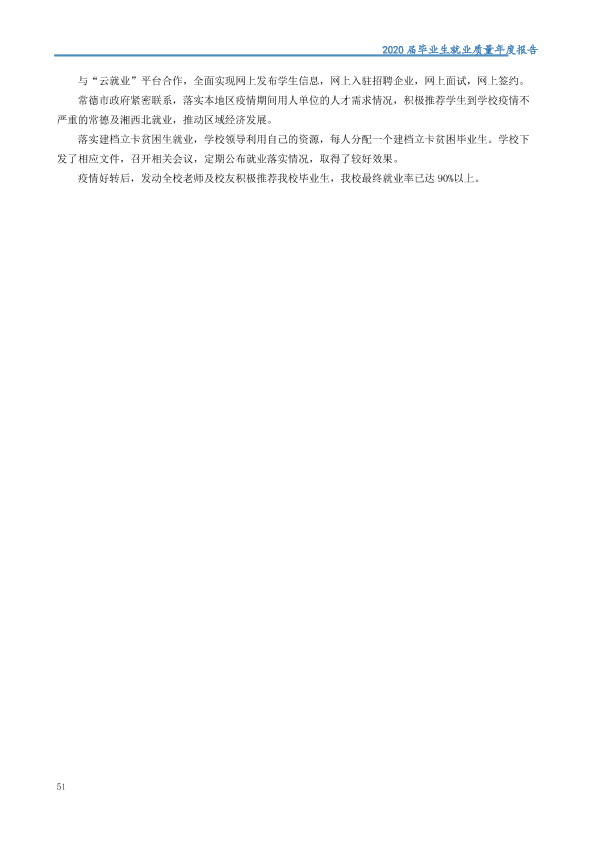 2020届毕业生就业质量年度报告

与“云就业”平台合作，全面实现网上发布学生信息，网上入驻招聘企业，网上面试，网上签约。

常德市政府紧密联系，落实本地区疫情期间用人单位的人才需求情况，积极推荐学生到学校疫情不严重的常德及湘西北就业，推动区域经济发展。

落实建档立卡贫困生就业，学校领导利用自己的资源，每人分配一个建档立卡贫困毕业生。学校下发了相应文件，召开相关会议，定期公布就业落实情况，取得了较好效果。

疫情好转后，发动全校老师及校友积极推荐我校毕业生，我校最终就业率已达90%以上。

51